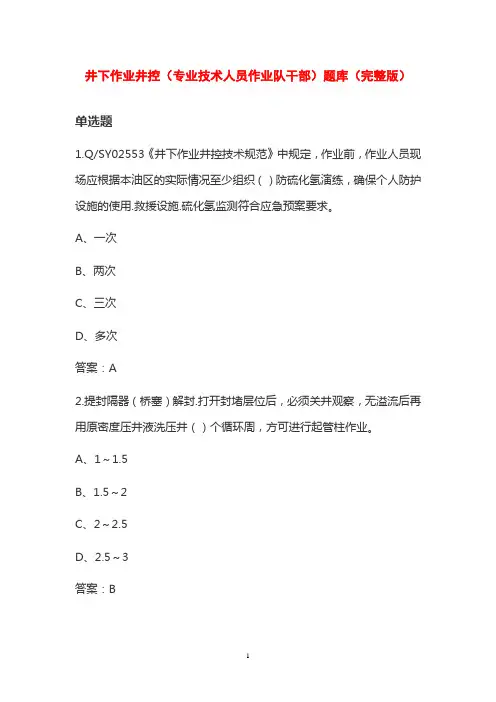 井下作业井控（专业技术人员作业队干部）题库（完整版）

单选题

1.Q/SY02553《井下作业井控技术规范》中规定，作业前，作业人员现场应根据本油区的实际情况至少组织（ ）防硫化氢演练，确保个人防护设施的使用.救援设施.硫化氢监测符合应急预案要求。

A、一次

B、两次

C、三次

D、多次

答案：A

2.提封隔器（桥塞）解封.打开封堵层位后，必须关井观察，无溢流后再用原密度压井液洗压井（ ）个循环周，方可进行起管柱作业。

A、1～1.5

B、1.5～2

C、2～2.5

D、2.5～3

答案：B

1